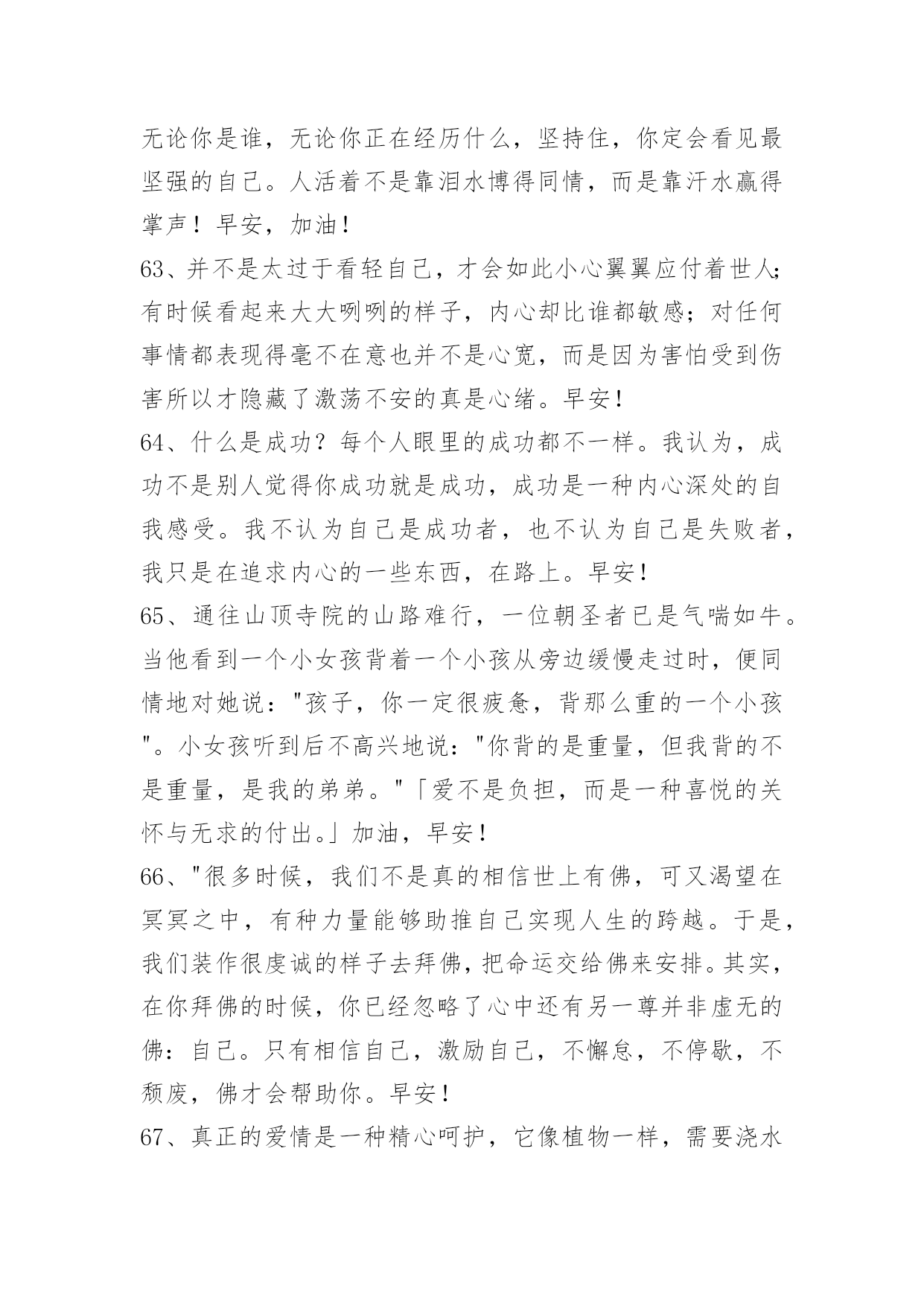 无论你是谁，无论你正在经历什么，坚持住，你定会看见最坚强的自己。人活着不是靠泪水博得同情，而是靠汗水赢得掌声！早安，加油！

63、并不是太过于看轻自己，才会如此小心翼翼应付着世人;有时候看起来大大咧咧的样子，内心却比谁都敏感；对任何事情都表现得毫不在意也并不是心宽，而是因为害怕受到伤害所以才隐藏了激荡不安的真是心绪。早安！

64、什么是成功？每个人眼里的成功都不一样。我认为，成功不是别人觉得你成功就是成功，成功是一种内心深处的自我感受。我不认为自己是成功者，也不认为自己是失败者，我只是在追求内心的一些东西，在路上。早安！

65、通往山顶寺院的山路难行，一位朝圣者已是气喘如牛。当他看到一个小女孩背着一个小孩从旁边缓慢走过时，便同情地对她说："孩子，你一定很疲惫，背那么重的一个小孩"。小女孩听到后不高兴地说："你背的是重量，但我背的不是重量，是我的弟弟。"「爱不是负担，而是一种喜悦的关怀与无求的付出。」加油，早安！

66、"很多时候，我们不是真的相信世上有佛，可又渴望在冥冥之中，有种力量能够助推自己实现人生的跨越。于是，我们装作很虔诚的样子去拜佛，把命运交给佛来安排。其实，在你拜佛的时候，你已经忽略了心中还有另一尊并非虚无的佛：自己。只有相信自己，激励自己，不懈怠，不停歇，不颓废，佛才会帮助你。早安！

67、真正的爱情是一种精心呵护，它像植物一样，需要浇水